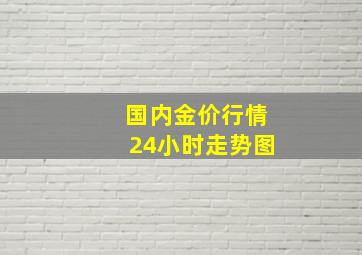 国内金价行情
24小时走势图